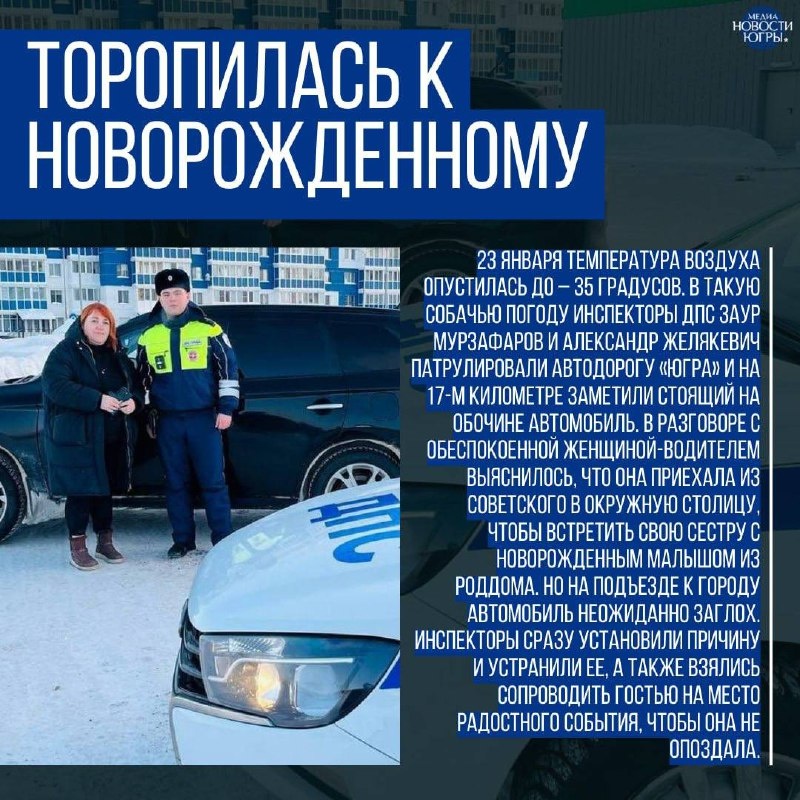 МЕДИА НОВОСТИ ЮГРЫ

ТОРОПИЛАСЬ К НОВОРОЖДЕННОМУ

23 ЯНВАРЯ ТЕМПЕРАТУРА ВОЗДУХА ОПУСТИЛАСЬ ДО – 35 ГРАДУСОВ. В ТАКУЮ СОБАЧЬЮ ПОГОДУ ИНСПЕКТОРЫ ДПС ЗАУР МУРЗАФАРОВ И АЛЕКСАНДР ЖЕЛЯКЕВИЧ ПАТРУЛИРОВАЛИ АВТОДОРОГУ «ЮГРА» И НА 17-М КИЛОМЕТРЕ ЗАМЕТИЛИ СТОЯЩИЙ НА ОБОЧИНЕ АВТОМОБИЛЬ. В РАЗГОВОРЕ С ОБЕСПОКОЕННОЙ ЖЕНЩИНОЙ-ВОДИТЕЛЕМ ВЫЯСНИЛОСЬ, ЧТО ОНА ПРИЕХАЛА ИЗ СОВЕТСКОГО В ОКРУЖНУЮ СТОЛИЦУ, ЧТОБЫ ВСТРЕТИТЬ СВОЮ СЕСТРУ С НОВОРОЖДЕННЫМ МАЛЫШОМ ИЗ РОДДОМА. НО НА ПОДЪЕЗДЕ К ГОРОДУ АВТОМОБИЛЬ НЕОЖИДАННО ЗАГЛОХ. ИНСПЕКТОРЫ СРАЗУ УСТАНОВИЛИ ПРИЧИНУ И УСТРАНИЛИ ЕЕ, А ТАКЖЕ ВЗЯЛИСЬ СОПРОВОДИТЬ ГОСТЬЮ НА МЕСТО РАДОСТНОГО СОБЫТИЯ, ЧТОБЫ ОНА НЕ ОПОЗДАЛА.

ДПС